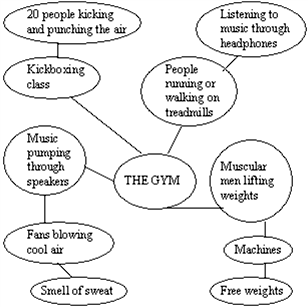 20 people kicking and punching the air

Listening to music through headphones

Kickboxing class

People running or walking on treadmills

Music pumping through speakers

THE GYM

Muscular men lifting weights

Fans blowing cool air

Machines

Smell of sweat

Free weights